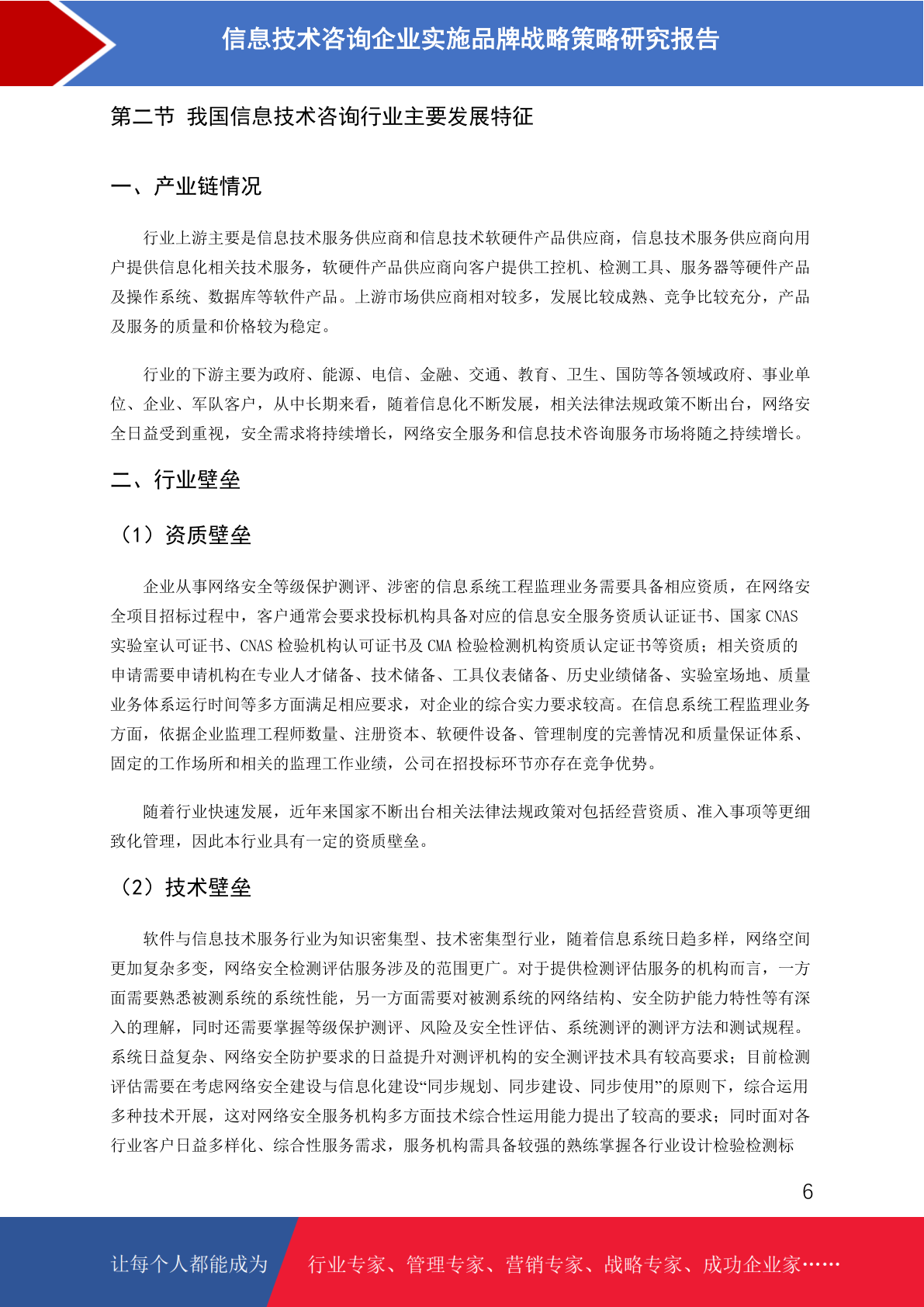 信息技术咨询企业实施品牌战略策略研究报告

第二节 我国信息技术咨询行业主要发展特征

一、产业链情况

行业上游主要是信息技术服务供应商和信息技术软硬件产品供应商，信息技术服务供应商向用户提供信息化相关技术服务，软硬件产品供应商向客户提供工控机、检测工具、服务器等硬件产品及操作系统、数据库等软件产品。上游市场供应商相对较多，发展比较成熟、竞争比较充分，产品及服务的质量和价格较为稳定。

行业的下游主要为政府、能源、电信、金融、交通、教育、卫生、国防等各领域政府、事业单位、企业、军队客户，从中长期来看，随着信息化不断发展，相关法律法规政策不断出台，网络安全日益受到重视，安全需求将持续增长，网络安全服务和信息技术咨询服务市场将随之持续增长。

二、行业壁垒

（1）资质壁垒

企业从事网络安全等级保护测评、涉密的信息系统工程监理业务需要具备相应资质，在网络安全项目招标过程中，客户通常会要求投标机构具备对应的信息安全服务资质认证证书、国家 CNAS 实验室认可证书、CNAS 检验机构认可证书及 CMA 检验检测机构资质认定证书等资质；相关资质的申请需要申请机构在专业人才储备、技术储备、工具仪表储备、历史业绩储备、实验室场地、质量业务体系运行时间等多方面满足相应要求，对企业的综合实力要求较高。在信息系统工程监理业务方面，依据企业监理工程师数量、注册资本、软硬件设备、管理制度的完善情况和质量保证体系、固定的工作场所和相关的监理工作业绩，公司在招投标环节亦存在竞争优势。

随着行业快速发展，近年来国家不断出台相关法律法规政策对包括经营资质、准入事项等更细致化管理，因此本行业具有一定的资质壁垒。

（2）技术壁垒

软件与信息技术服务行业为知识密集型、技术密集型行业，随着信息系统日趋多样，网络空间更加复杂多变，网络安全检测评估服务涉及的范围更广。对于提供检测评估服务的机构而言，一方面需要熟悉被测系统的系统性能，另一方面需要对被测系统的网络结构、安全防护能力特性等有深入的理解，同时还需要掌握等级保护测评、风险及安全性评估、系统测评的测评方法和测试规程。系统日益复杂、网络安全防护要求的日益提升对测评机构的安全测评技术具有较高要求；目前检测评估需要在考虑网络安全建设与信息化建设“同步规划、同步建设、同步使用”的原则下，综合运用多种技术开展，这对网络安全服务机构多方面技术综合性运用能力提出了较高的要求；同时面对各行业客户日益多样化、综合性服务需求，服务机构需具备较强的熟练掌握各行业设计检验检测标

6

让每个人都能成为 行业专家、管理专家、营销专家、战略专家、成功企业家……